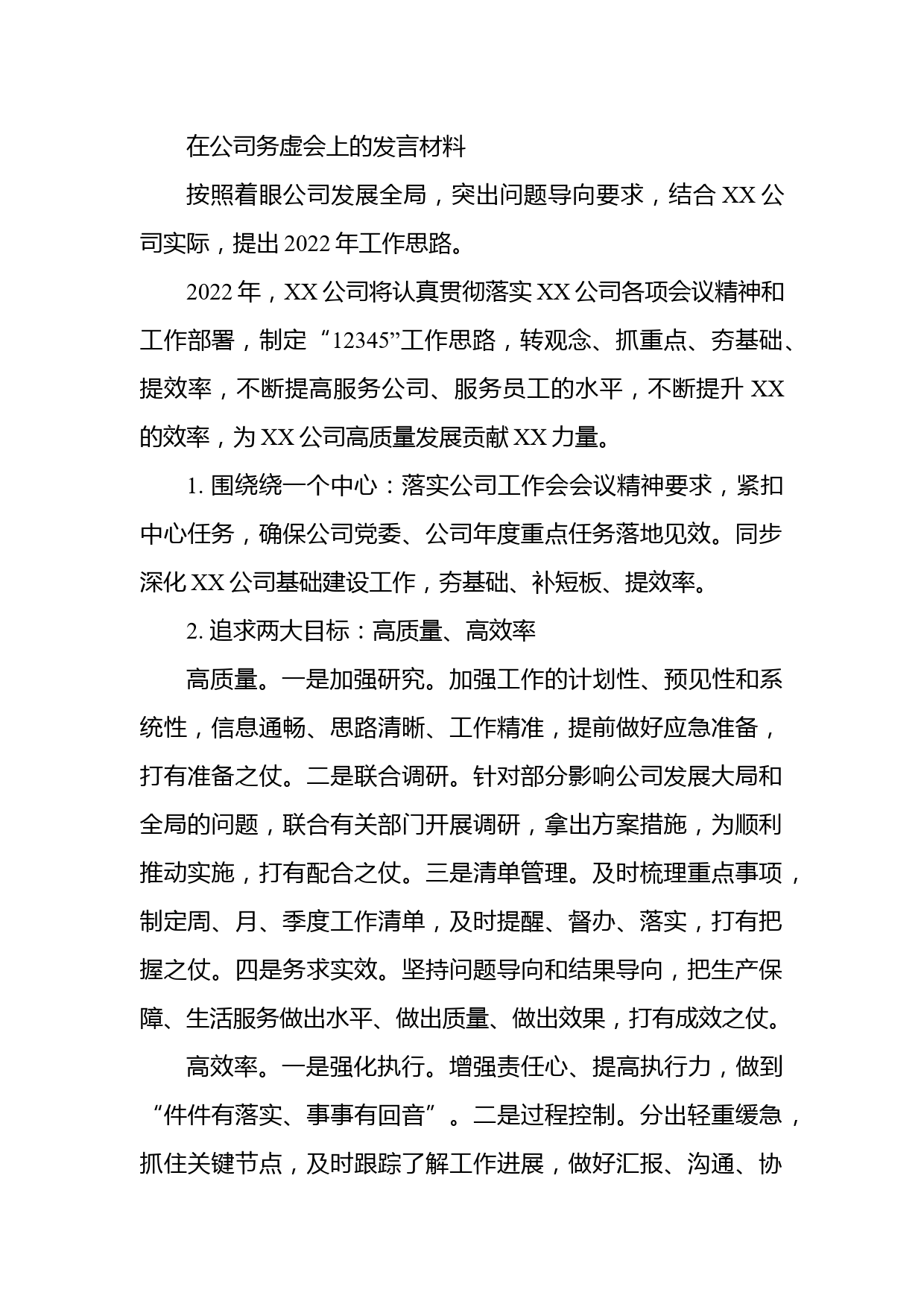 在公司务虚会上的发言材料

按照着眼公司发展全局，突出问题导向要求，结合 XX 公司实际，提出 2022 年工作思路。

2022 年，XX 公司将认真贯彻落实 XX 公司各项会议精神和工作部署，制定“12345”工作思路，转观念、抓重点、夯基础、提效率，不断提高服务公司、服务员工的水平，不断提升 XX 的效率，为 XX 公司高质量发展贡献 XX 力量。

1. 围绕绕一个中心：落实公司工作会会议精神要求，紧扣中心任务，确保公司党委、公司年度重点任务落地见效。同步深化 XX 公司基础建设工作，夯基础、补短板、提效率。

2. 追求两大目标：高质量、高效率

高质量。一是加强研究。加强工作的计划性、预见性和系统性，信息通畅、思路清晰、工作精准，提前做好应急准备，打有准备之仗。二是联合调研。针对部分影响公司发展大局和全局的问题，联合有关部门开展调研，拿出方案措施，为顺利推动实施，打有配合之仗。三是清单管理。及时梳理重点事项，制定周、月、季度工作清单，及时提醒、督办、落实，打有把握之仗。四是务求实效。坚持问题导向和结果导向，把生产保障、生活服务做出水平、做出质量、做出效果，打有成效之仗。

高效率。一是强化执行。增强责任心、提高执行力，做到“件件有落实、事事有回音”。二是过程控制。分出轻重缓急，抓住关键节点，及时跟踪了解工作进展，做好汇报、沟通、协